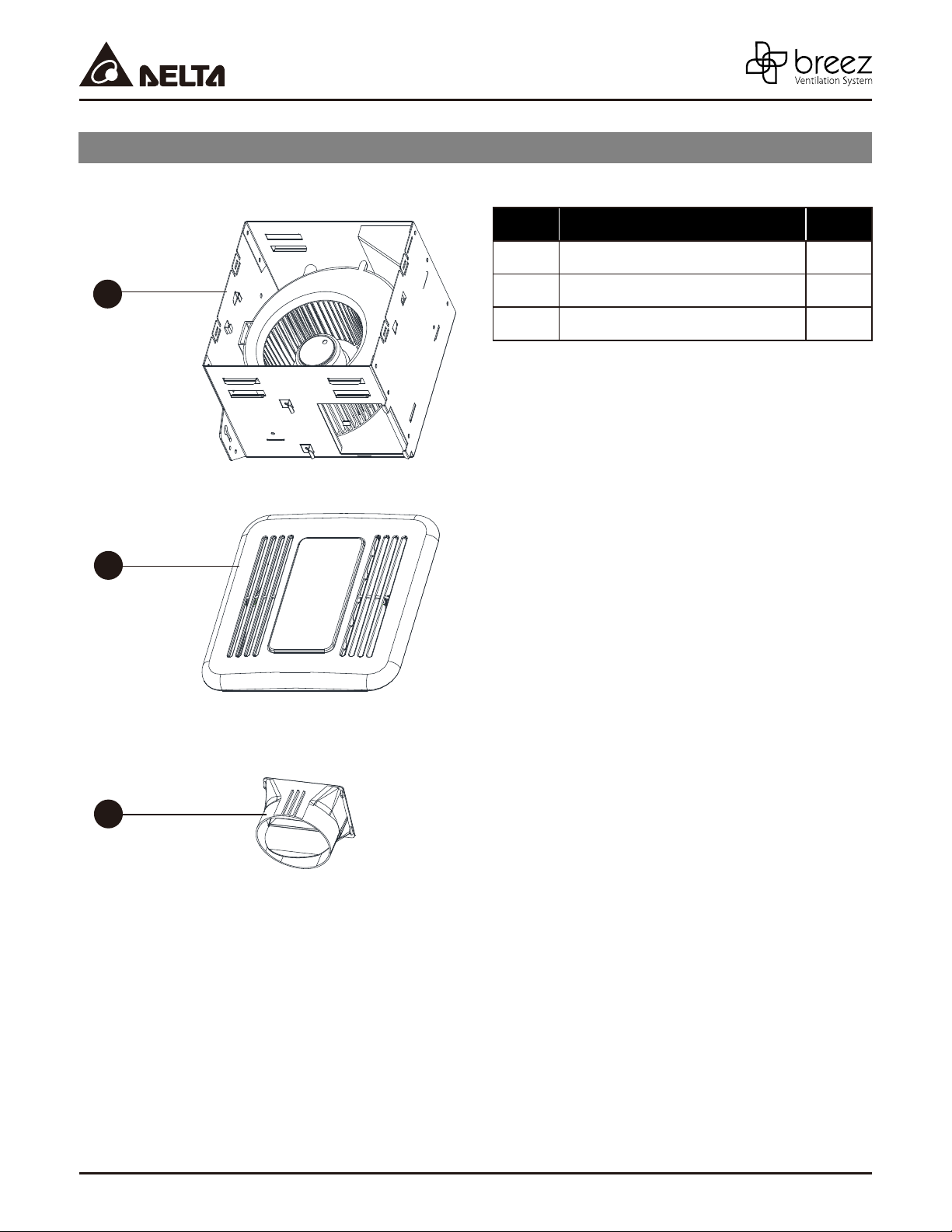 DELTA

breez
Ventilation System